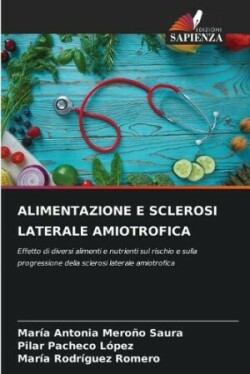 EDIZIONI
SAPIENZA

ALIMENTAZIONE E SCLEROSI LATERALE AMIOTROFICA

Effetto di diversi alimenti e nutrienti sul rischio e sulla progressione della sclerosi laterale amiotrofica

María Antonia Meroño Saura
Pilar Pacheco López
María Rodríguez Romero